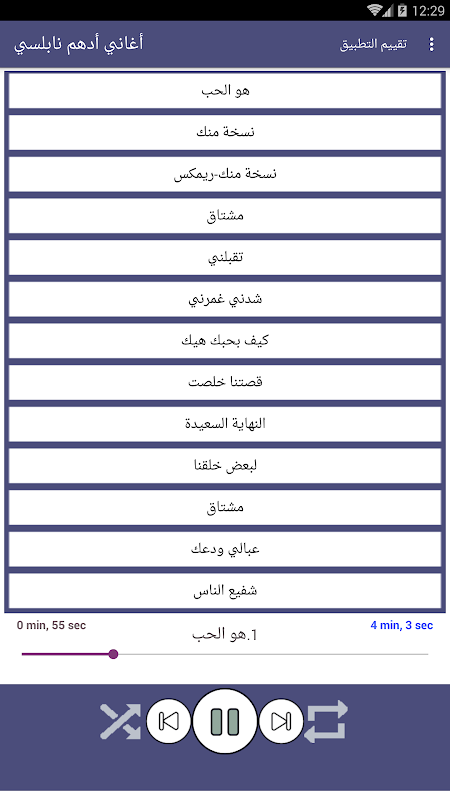 12:29

أغاني أدهم نابلسي

تقييم التطبيق

هو الحب

نسخة منك

نسخة منك-ريمكس

مشتاق

تقبلني

شدني غمرني

كيف بحبك هيك

قصتنا خلصت

النهاية السعيدة

لبعض خلقنا

مشتاق

عبالي ودعك

شفيع الناس

0 min, 55 sec

1.هو الحب

4 min, 3 sec